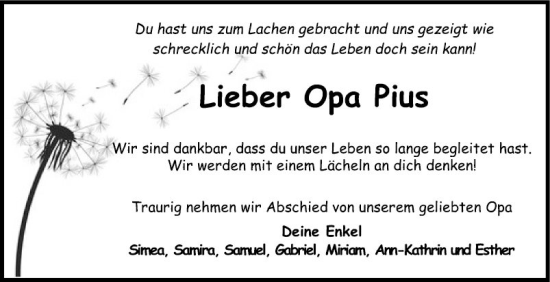 Du hast uns zum Lachen gebracht und uns gezeigt wie schrecklich und schön das Leben doch sein kann!

Lieber Opa Pius

Wir sind dankbar, dass du unser Leben so lange begleitet hast. Wir werden mit einem Lächeln an dich denken!

Traurig nehmen wir Abschied von unserem geliebten Opa

Deine Enkel
Simea, Samira, Samuel, Gabriel, Miriam, Ann-Kathrin und Esther